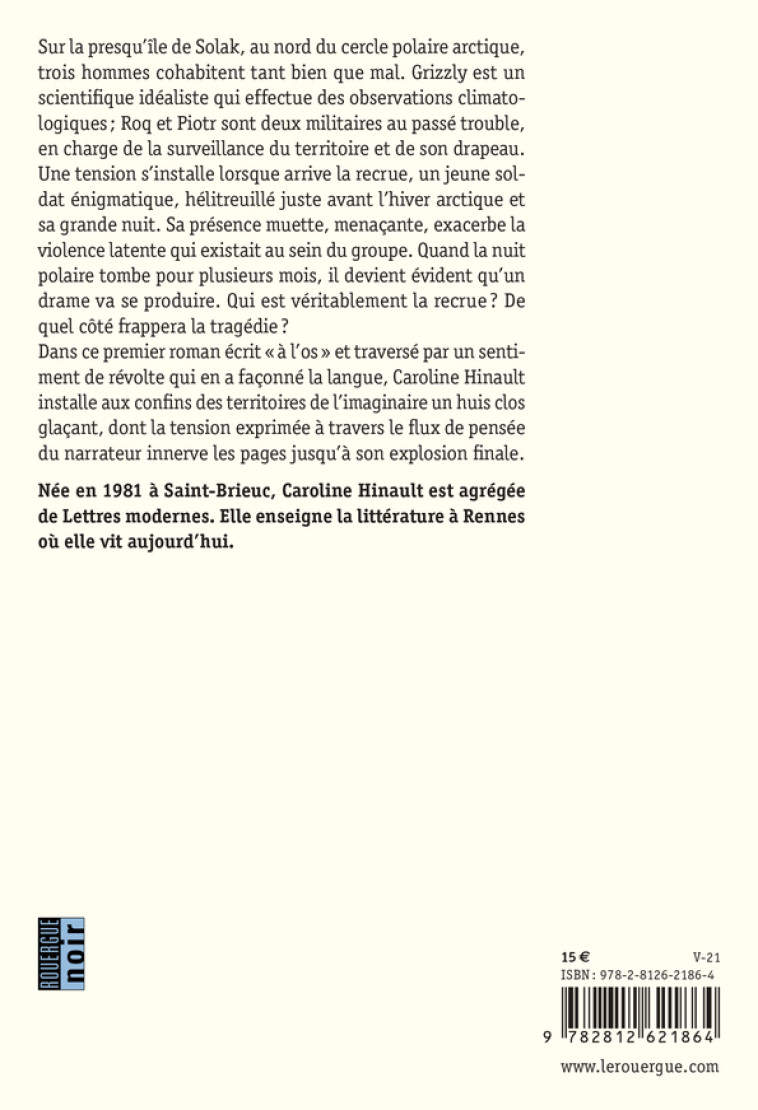 Sur la presqu'île de Solak, au nord du cercle polaire arctique, trois hommes cohabitent tant bien que mal. Grizzly est un scientifique idéaliste qui effectue des observations climatologiques ; Roq et Piotr sont deux militaires au passé trouble, en charge de la surveillance du territoire et de son drapeau. Une tension s'installe lorsque arrive la recrue, un jeune soldat énigmatique, hélitreuillé juste avant l'hiver arctique et sa grande nuit. Sa présence muette, menaçante, exacerbe la violence latente qui existait au sein du groupe. Quand la nuit polaire tombe pour plusieurs mois, il devient évident qu'un drame va se produire. Qui est véritablement la recrue ? De quel côté frappera la tragédie ?
Dans ce premier roman écrit « à l'os » et traversé par un sentiment de révolte qui en a façonné la langue, Caroline Hinault installe aux confins des territoires de l'imaginaire un huis clos glaçant, dont la tension exprimée à travers le flux de pensée du narrateur innerve les pages jusqu'à son explosion finale.

Née en 1981 à Saint-Brieuc, Caroline Hinault est agrégée de Lettres modernes. Elle enseigne la littérature à Rennes où elle vit aujourd'hui.

ROUERGUE noir

15 € V-21
ISBN : 978-2-8126-2186-4
9 782812 621864
www.lerouergue.com